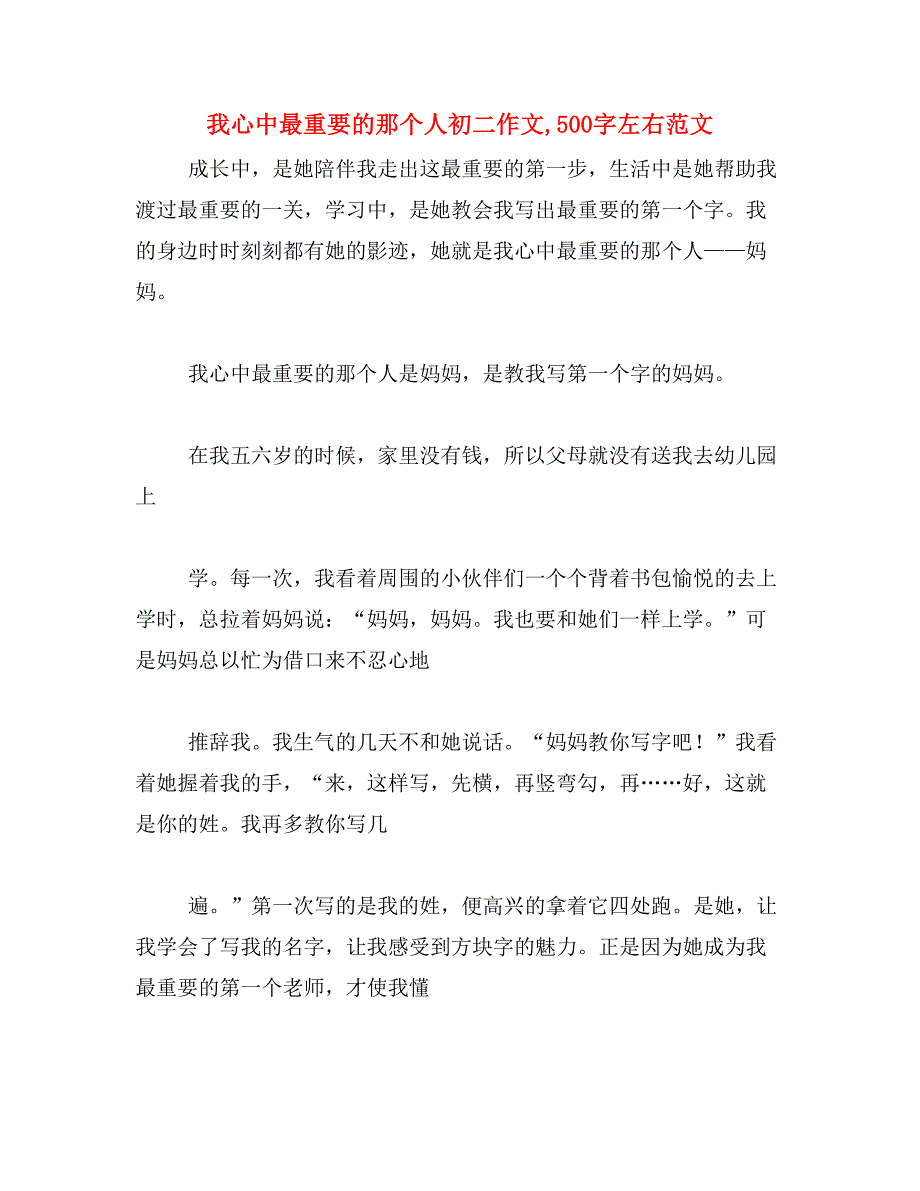 我心中最重要的那个人初二作文,500字左右范文

成长中，是她陪伴我走出这最重要的第一步，生活中是她帮助我渡过最重要的一关，学习中，是她教会我写出最重要的第一个字。我的身边时时刻刻都有她的影迹，她就是我心中最重要的那个人——妈妈。

我心中最重要的那个人是妈妈，是教我写第一个字的妈妈。

在我五六岁的时候，家里没有钱，所以父母就没有送我去幼儿园上

学。每一次，我看着周围的小伙伴们一个个背着书包愉悦的去上学时，总拉着妈妈说：“妈妈，妈妈。我也要和她们一样上学。”可是妈妈总以忙为借口来不忍心地

推辞我。我生气的几天不和她说话。“妈妈教你写字吧！”我看着她握着我的手，“来，这样写，先横，再竖弯勾，再……好，这就是你的姓。我再多教你写几

遍。”第一次写的是我的姓，便高兴的拿着它四处跑。是她，让我学会了写我的名字，让我感受到方块字的魅力。正是因为她成为我最重要的第一个老师，才使我懂